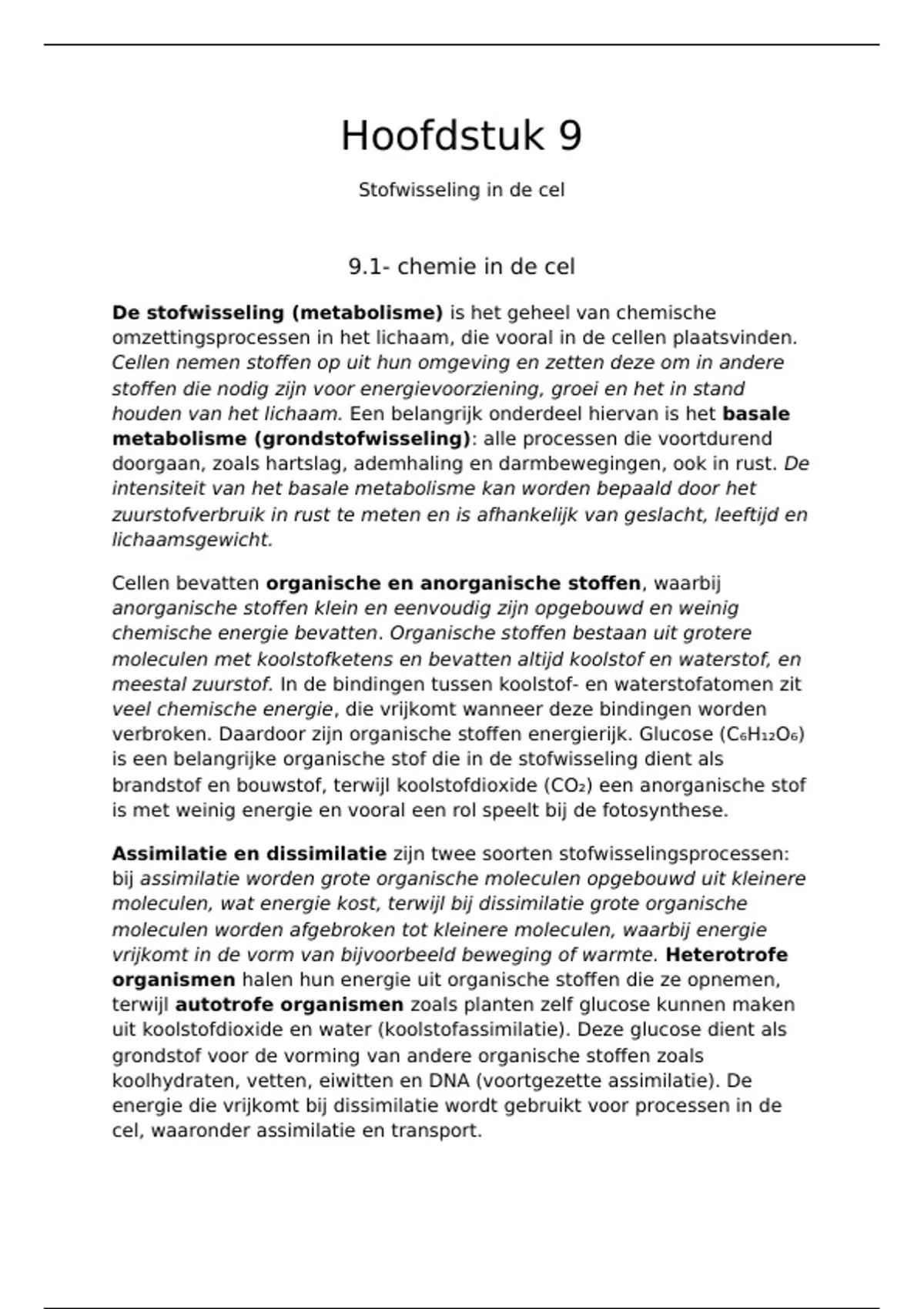 Hoofdstuk 9

Stofwisseling in de cel

9.1- chemie in de cel

De stofwisseling (metabolisme) is het geheel van chemische omzettingsprocessen in het lichaam, die vooral in de cellen plaatsvinden. Cellen nemen stoffen op uit hun omgeving en zetten deze om in andere stoffen die nodig zijn voor energievoorziening, groei en het in stand houden van het lichaam. Een belangrijk onderdeel hiervan is het basale metabolisme (grondstofwisseling): alle processen die voortdurend doorgaan, zoals hartslag, ademhaling en darmbewegingen, ook in rust. De intensiteit van het basale metabolisme kan worden bepaald door het zuurstofverbruik in rust te meten en is afhankelijk van geslacht, leeftijd en lichaamsgewicht.

Cellen bevatten organische en anorganische stoffen, waarbij anorganische stoffen klein en eenvoudig zijn opgebouwd en weinig chemische energie bevatten. Organische stoffen bestaan uit grotere moleculen met koolstofketens en bevatten altijd koolstof en waterstof, en meestal zuurstof. In de bindingen tussen koolstof- en waterstofatomen zit veel chemische energie, die vrijkomt wanneer deze bindingen worden verbroken. Daardoor zijn organische stoffen energierijk. Glucose ($C_6H_{12}O_6$) is een belangrijke organische stof die in de stofwisseling dient als brandstof en bouwstof, terwijl koolstofdioxide ($CO_2$) een anorganische stof is met weinig energie en vooral een rol speelt bij de fotosynthese.

Assimilatie en dissimilatie zijn twee soorten stofwisselingsprocessen: bij assimilatie worden grote organische moleculen opgebouwd uit kleinere moleculen, wat energie kost, terwijl bij dissimilatie grote organische moleculen worden afgebroken tot kleinere moleculen, waarbij energie vrijkomt in de vorm van bijvoorbeeld beweging of warmte. Heterotrofe organismen halen hun energie uit organische stoffen die ze opnemen, terwijl autotrofe organismen zoals planten zelf glucose kunnen maken uit koolstofdioxide en water (koolstofassimilatie). Deze glucose dient als grondstof voor de vorming van andere organische stoffen zoals koolhydraten, vetten, eiwitten en DNA (voortgezette assimilatie). De energie die vrijkomt bij dissimilatie wordt gebruikt voor processen in de cel, waaronder assimilatie en transport.